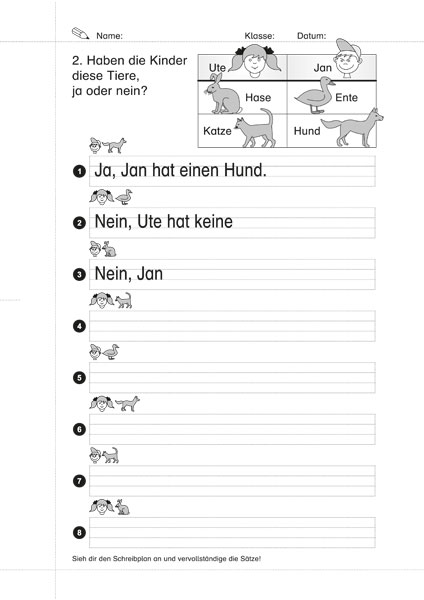 Name: Klasse: Datum:

2. Haben die Kinder diese Tiere, ja oder nein?

| Ute | Jan |
|---|---|
| Hase | Ente |
| Katze | Hund |

1 Ja, Jan hat einen Hund.

2 Nein, Ute hat keine

3 Nein, Jan

4

5

6

7

8

Sieh dir den Schreibplan an und vervollständige die Sätze!